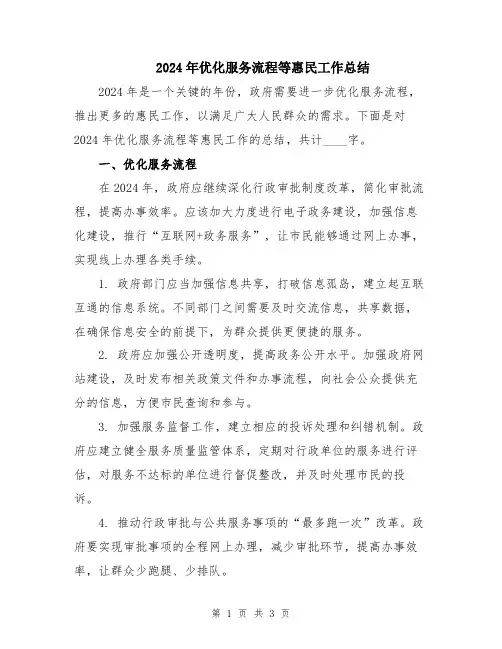 2024年优化服务流程等惠民工作总结

2024年是一个关键的年份，政府需要进一步优化服务流程，推出更多的惠民工作，以满足广大人民群众的需求。下面是对2024年优化服务流程等惠民工作的总结，共计____字。

一、优化服务流程

在2024年，政府应继续深化行政审批制度改革，简化审批流程，提高办事效率。应该加大力度进行电子政务建设，加强信息化建设，推行“互联网+政务服务”，让市民能够通过网上办事，实现线上办理各类手续。

1. 政府部门应当加强信息共享，打破信息孤岛，建立起互联互通的信息系统。不同部门之间需要及时交流信息，共享数据，在确保信息安全的前提下，为群众提供更便捷的服务。

2. 政府应加强公开透明度，提高政务公开水平。加强政府网站建设，及时发布相关政策文件和办事流程，向社会公众提供充分的信息，方便市民查询和参与。

3. 加强服务监督工作，建立相应的投诉处理和纠错机制。政府应建立健全服务质量监管体系，定期对行政单位的服务进行评估，对服务不达标的单位进行督促整改，并及时处理市民的投诉。

4. 推动行政审批与公共服务事项的“最多跑一次”改革。政府要实现审批事项的全程网上办理，减少审批环节，提高办事效率，让群众少跑腿、少排队。

第 1 页 共 3 页